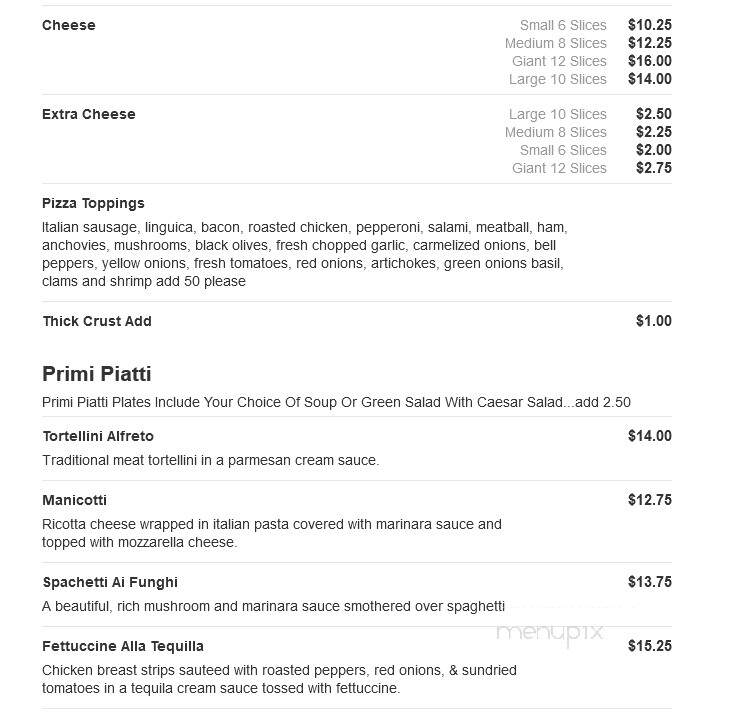 Cheese
Small 6 Slices $10.25
Medium 8 Slices $12.25
Giant 12 Slices $16.00
Large 10 Slices $14.00

Extra Cheese
Large 10 Slices $2.50
Medium 8 Slices $2.25
Small 6 Slices $2.00
Giant 12 Slices $2.75

Pizza Toppings
Italian sausage, linguica, bacon, roasted chicken, pepperoni, salami, meatball, ham, anchovies, mushrooms, black olives, fresh chopped garlic, carmelized onions, bell peppers, yellow onions, fresh tomatoes, red onions, artichokes, green onions basil, clams and shrimp add 50 please

Thick Crust Add $1.00

Primi Piatti
Primi Piatti Plates Include Your Choice Of Soup Or Green Salad With Caesar Salad...add 2.50

Tortellini Alfreto $14.00
Traditional meat tortellini in a parmesan cream sauce.

Manicotti $12.75
Ricotta cheese wrapped in italian pasta covered with marinara sauce and topped with mozzarella cheese.

Spachetti Ai Funghi $13.75
A beautiful, rich mushroom and marinara sauce smothered over spaghetti

menupix

Fettuccine Alla Tequilla $15.25
Chicken breast strips sauteed with roasted peppers, red onions, & sundried tomatoes in a tequila cream sauce tossed with fettuccine.